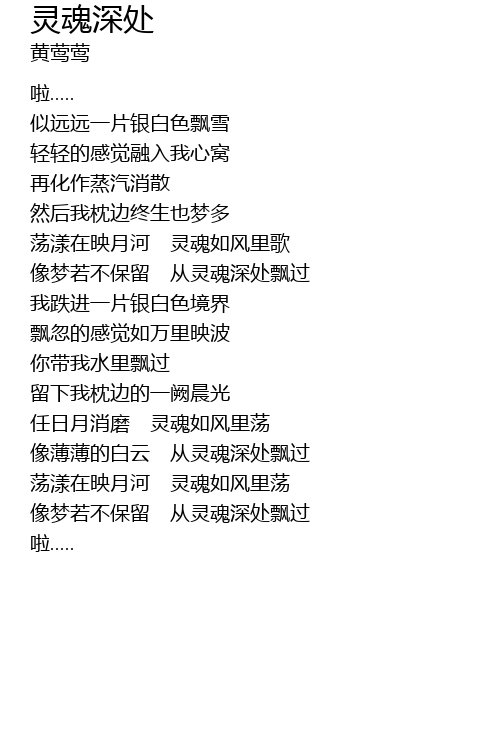 灵魂深处
黄莺莺

啦.....
似远远一片银白色飘雪
轻轻的感觉融入我心窝
再化作蒸汽消散
然后我枕边终生也梦多
荡漾在映月河　灵魂如风里歌
像梦若不保留　从灵魂深处飘过
我跌进一片银白色境界
飘忽的感觉如万里映波
你带我水里飘过
留下我枕边的一阙晨光
任日月消磨　灵魂如风里荡
像薄薄的白云　从灵魂深处飘过
荡漾在映月河　灵魂如风里荡
像梦若不保留　从灵魂深处飘过
啦.....